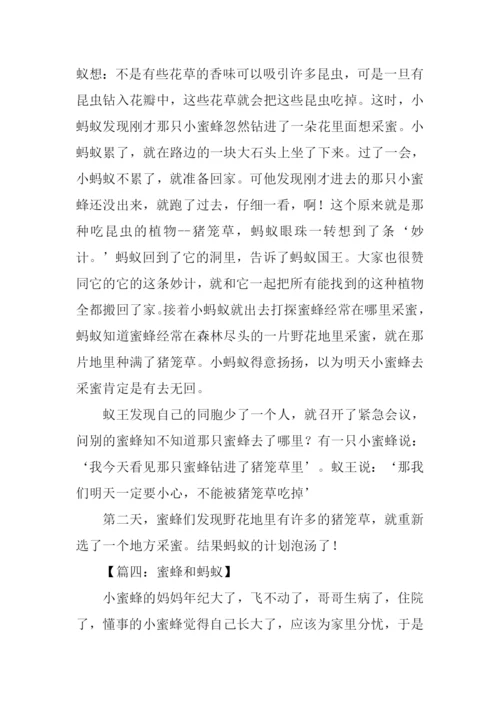 蚁想：不是有些花草的香味可以吸引许多昆虫，可是一旦有昆虫钻入花瓣中，这些花草就会把这些昆虫吃掉。这时，小蚂蚁发现刚才那只小蜜蜂忽然钻进了一朵花里面想采蜜。小蚂蚁累了，就在路边的一块大石头上坐了下来。过了一会，小蚂蚁不累了，就准备回家。可他发现刚才进去的那只小蜜蜂还没出来，就跑了过去，仔细一看，啊！这个原来就是那种吃昆虫的植物--猪笼草，蚂蚁眼珠一转想到了条‘妙计。’蚂蚁回到了它的洞里，告诉了蚂蚁国王。大家也很赞同它的它的这条妙计，就和它一起把所有能找到的这种植物全都搬回了家。接着小蚂蚁就出去打探蜜蜂经常在哪里采蜜，蚂蚁知道蜜蜂经常在森林尽头的一片野花地里采蜜，就在那片地里种满了猪笼草。小蚂蚁得意扬扬，以为明天小蜜蜂去采蜜肯定是有去无回。

蚁王发现自己的同胞少了一个人，就召开了紧急会议，问别的蜜蜂知不知道那只蜜蜂去了哪里？有一只小蜜蜂说：‘我今天看见那只蜜蜂钻进了猪笼草里’。蚁王说：‘那我们明天一定要小心，不能被猪笼草吃掉’

第二天，蜜蜂们发现野花地里有许多的猪笼草，就重新选了一个地方采蜜。结果蚂蚁的计划泡汤了！

【篇四：蜜蜂和蚂蚁】

小蜜蜂的妈妈年纪大了，飞不动了，哥哥生病了，住院了，懂事的小蜜蜂觉得自己长大了，应该为家里分忧，于是